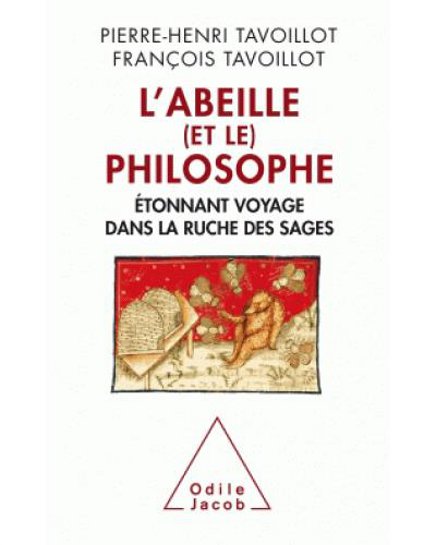 PIERRE-HENRI TAVOILLOT
FRANÇOIS TAVOILLOT

L'ABEILLE
(ET LE)
PHILOSOPHE

ÉTONNANT VOYAGE
DANS LA RUCHE DES SAGES

Odile
Jacob